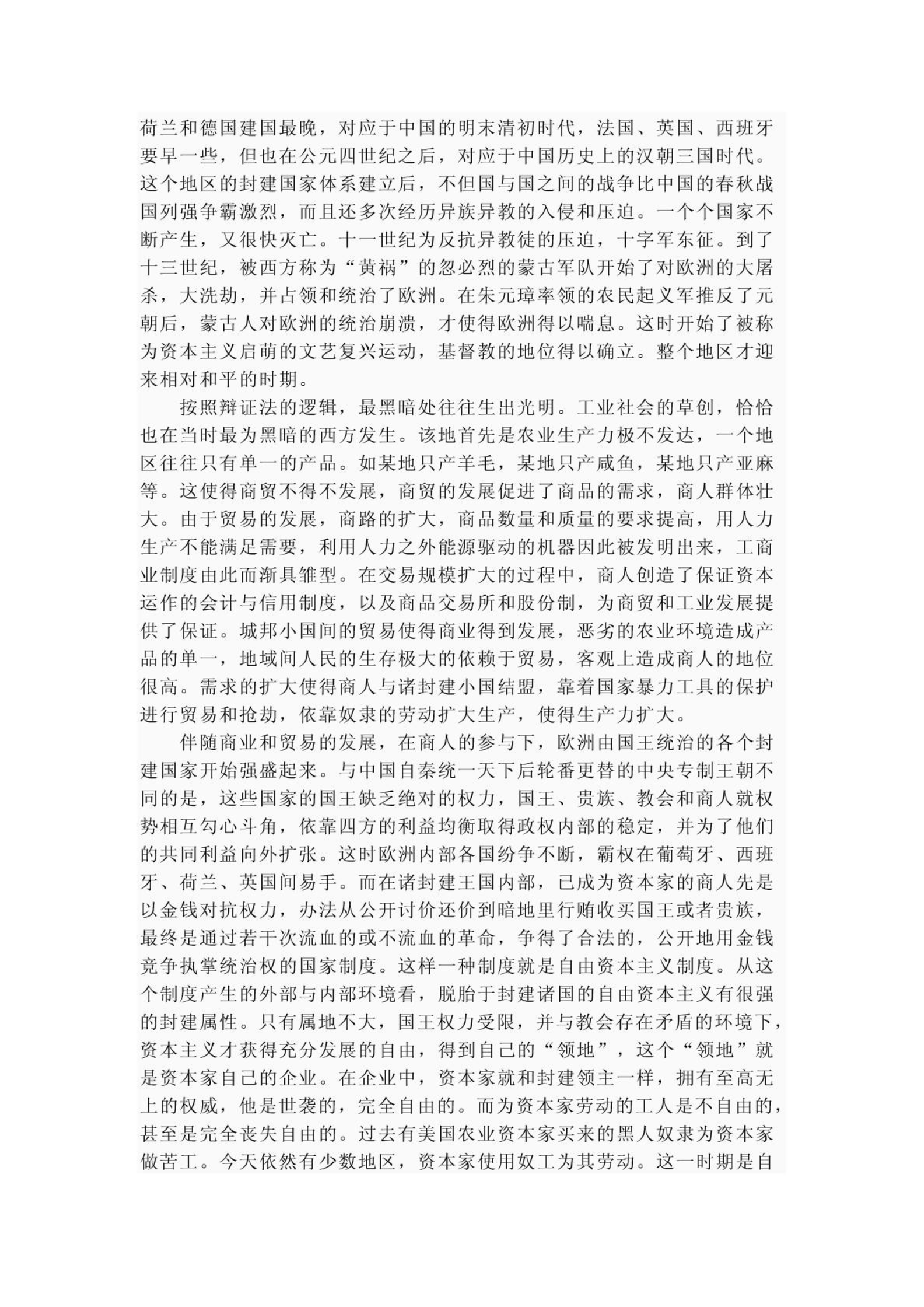 荷兰和德国建国最晚，对应于中国的明末清初时代，法国、英国、西班牙要早一些，但也在公元四世纪之后，对应于中国历史上的汉朝三国时代。这个地区的封建国家体系建立后，不但国与国之间的战争比中国的春秋战国列强争霸激烈，而且还多次经历异族异教的入侵和压迫。一个个国家不断产生，又很快灭亡。十一世纪为反抗异教徒的压迫，十字军东征。到了十三世纪，被西方称为“黄祸”的忽必烈的蒙古军队开始了对欧洲的大屠杀，大洗劫，并占领和统治了欧洲。在朱元璋率领的农民起义军推反了元朝后，蒙古人对欧洲的统治崩溃，才使得欧洲得以喘息。这时开始了被称为资本主义启萌的文艺复兴运动，基督教的地位得以确立。整个地区才迎来相对和平的时期。

按照辩证法的逻辑，最黑暗处往往生出光明。工业社会的草创，恰恰也在当时最为黑暗的西方发生。该地首先是农业生产力极不发达，一个地区往往只有单一的产品。如某地只产羊毛，某地只产咸鱼，某地只产亚麻等。这使得商贸不得不发展，商贸的发展促进了商品的需求，商人群体壮大。由于贸易的发展，商路的扩大，商品数量和质量的要求提高，用人力生产不能满足需要，利用人力之外能源驱动的机器因此被发明出来，工商业制度由此而渐具雏型。在交易规模扩大的过程中，商人创造了保证资本运作的会计与信用制度，以及商品交易所和股份制，为商贸和工业发展提供了保证。城邦小国间的贸易使得商业得到发展，恶劣的农业环境造成产品的单一，地域间人民的生存极大的依赖于贸易，客观上造成商人的地位很高。需求的扩大使得商人与诸封建小国结盟，靠着国家暴力工具的保护进行贸易和抢劫，依靠奴隶的劳动扩大生产，使得生产力扩大。

伴随商业和贸易的发展，在商人的参与下，欧洲由国王统治的各个封建国家开始强盛起来。与中国自秦统一天下后轮番更替的中央专制王朝不同的是，这些国家的国王缺乏绝对的权力，国王、贵族、教会和商人就权势相互勾心斗角，依靠四方的利益均衡取得政权内部的稳定，并为了他们的共同利益向外扩张。这时欧洲内部各国纷争不断，霸权在葡萄牙、西班牙、荷兰、英国间易手。而在诸封建王国内部，已成为资本家的商人先是以金钱对抗权力，办法从公开讨价还价到暗地里行贿收买国王或者贵族，最终是通过若干次流血的或不流血的革命，争得了合法的，公开地用金钱竞争执掌统治权的国家制度。这样一种制度就是自由资本主义制度。从这个制度产生的外部与内部环境看，脱胎于封建诸国的自由资本主义有很强的封建属性。只有属地不大，国王权力受限，并与教会存在矛盾的环境下，资本主义才获得充分发展的自由，得到自己的“领地”，这个“领地”就是资本家自己的企业。在企业中，资本家就和封建领主一样，拥有至高无上的权威，他是世袭的，完全自由的。而为资本家劳动的工人是不自由的，甚至是完全丧失自由的。过去有美国农业资本家买来的黑人奴隶为资本家做苦工。今天依然有少数地区，资本家使用奴工为其劳动。这一时期是自